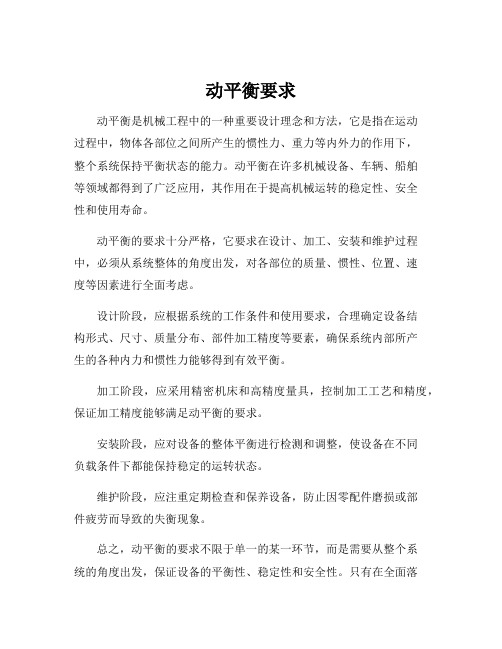 动平衡要求

动平衡是机械工程中的一种重要设计理念和方法，它是指在运动过程中，物体各部位之间所产生的惯性力、重力等内外力的作用下，整个系统保持平衡状态的能力。动平衡在许多机械设备、车辆、船舶等领域都得到了广泛应用，其作用在于提高机械运转的稳定性、安全性和使用寿命。

动平衡的要求十分严格，它要求在设计、加工、安装和维护过程中，必须从系统整体的角度出发，对各部位的质量、惯性、位置、速度等因素进行全面考虑。

设计阶段，应根据系统的工作条件和使用要求，合理确定设备结构形式、尺寸、质量分布、部件加工精度等要素，确保系统内部所产生的各种内力和惯性力能够得到有效平衡。

加工阶段，应采用精密机床和高精度量具，控制加工工艺和精度，保证加工精度能够满足动平衡的要求。

安装阶段，应对设备的整体平衡进行检测和调整，使设备在不同负载条件下都能保持稳定的运转状态。

维护阶段，应注重定期检查和保养设备，防止因零配件磨损或部件疲劳而导致的失衡现象。

总之，动平衡的要求不限于单一的某一环节，而是需要从整个系统的角度出发，保证设备的平衡性、稳定性和安全性。只有在全面落